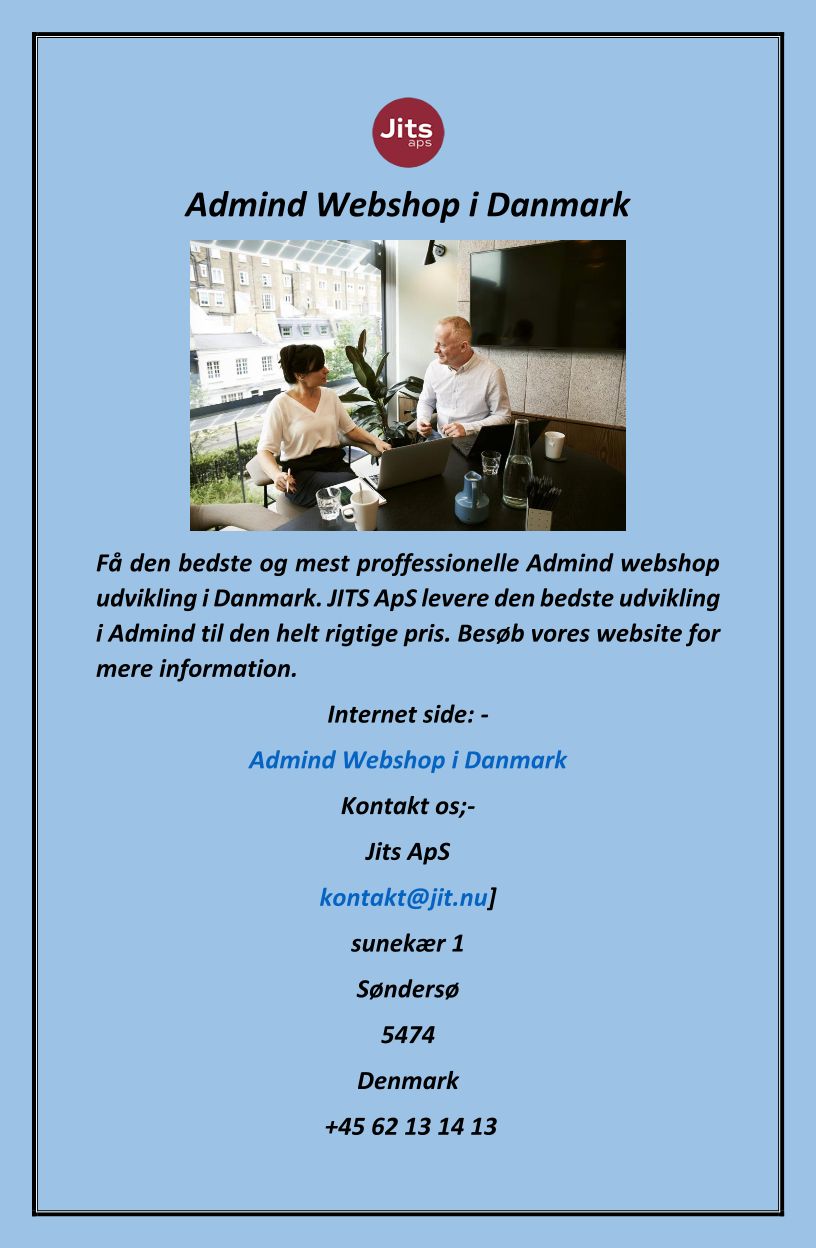 Jits
aps

Admind Webshop i Danmark

Få den bedste og mest proffessionelle Admind webshop udvikling i Danmark. JITS ApS levere den bedste udvikling i Admind til den helt rigtige pris. Besøb vores website for mere information.

Internet side: -

Admind Webshop i Danmark

Kontakt os;-

Jits ApS

kontakt@jit.nu]

sunekær 1

Søndersø

5474

Denmark

+45 62 13 14 13